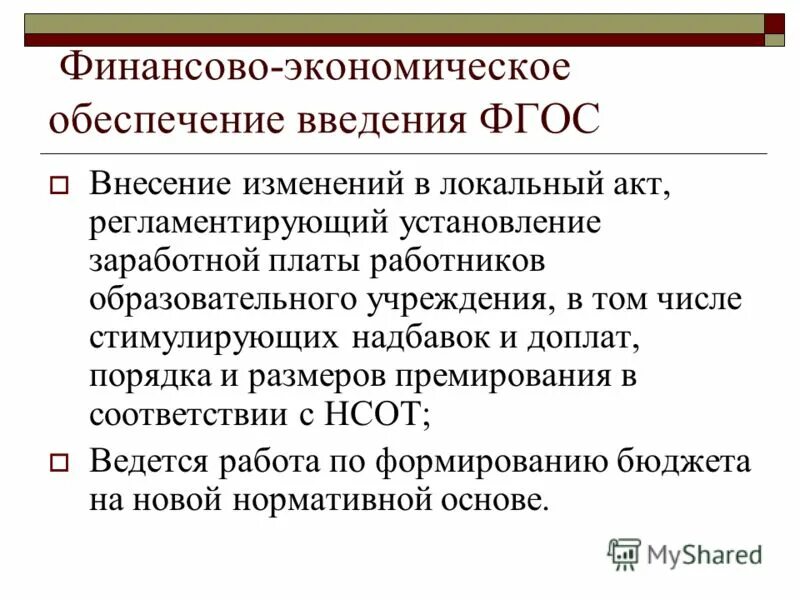 Финансово-экономическое обеспечение введения ФГОС

Внесение изменений в локальный акт, регламентирующий установление заработной платы работников образовательного учреждения, в том числе стимулирующих надбавок и доплат, порядка и размеров премирования в соответствии с НСОТ;

Ведется работа по формированию бюджета на новой нормативной основе.

MyShared